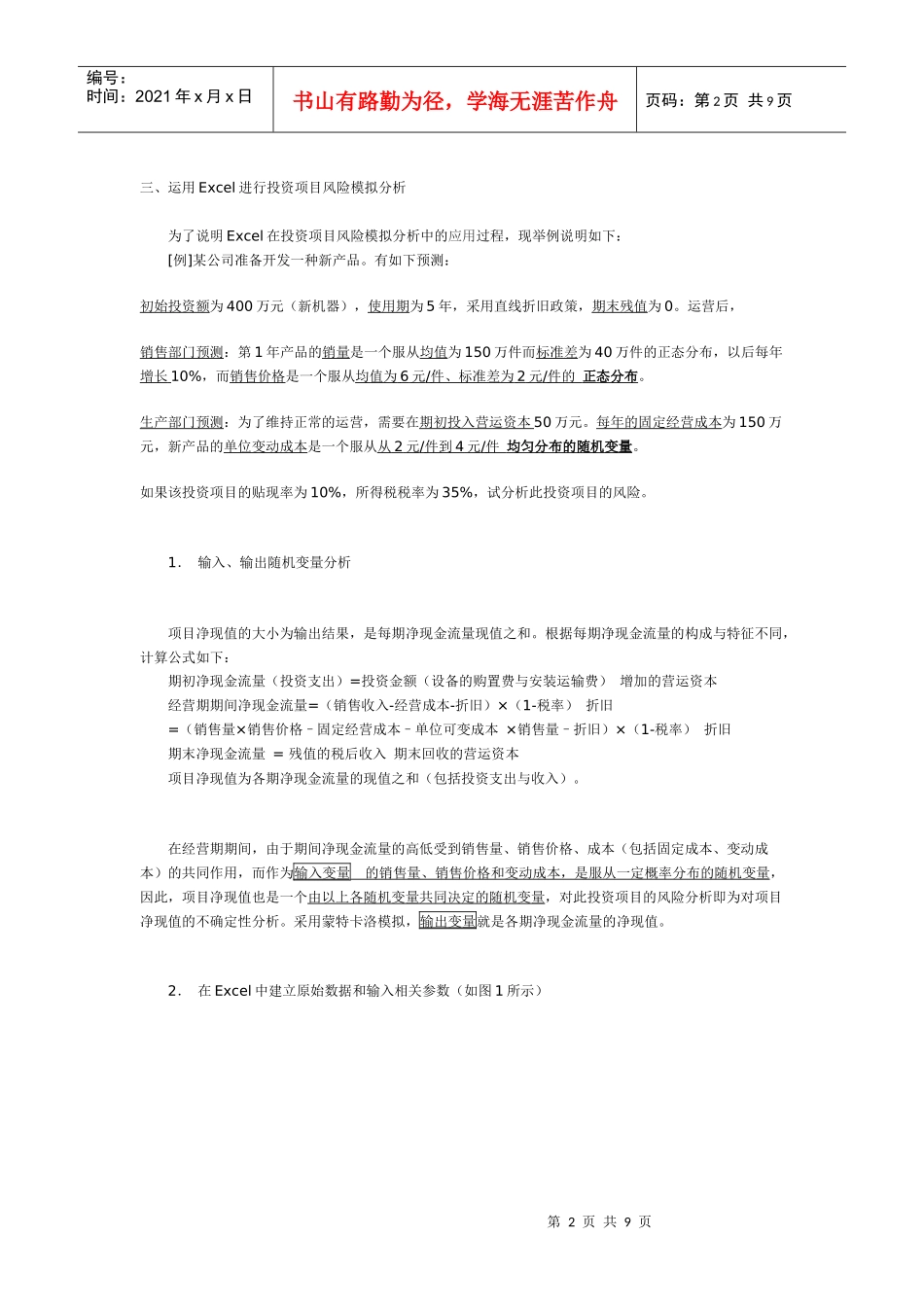 编号：
时间：2021 年 x 月 x 日

书山有路勤为径，学海无涯苦作舟

页码：第 2 页 共 9 页

三、运用 Excel 进行投资项目风险模拟分析

为了说明 Excel 在投资项目风险模拟分析中的应用过程，现举例说明如下：
[例]某公司准备开发一种新产品。有如下预测：

初始投资额为 400 万元（新机器），使用期为 5 年，采用直线折旧政策，期末残值为 0。运营后，

销售部门预测：第 1 年产品的销量是一个服从均值为 150 万件而标准差为 40 万件的正态分布，以后每年增长 10%，而销售价格是一个服从均值为 6 元/件、标准差为 2 元/件的 正态分布。

生产部门预测：为了维持正常的运营，需要在期初投入营运资本 50 万元。每年的固定经营成本为 150 万元，新产品的单位变动成本是一个服从从 2 元/件到 4 元/件 均匀分布的随机变量。

如果该投资项目的贴现率为 10%，所得税税率为 35%，试分析此投资项目的风险。

1. 输入、输出随机变量分析

项目净现值的大小为输出结果，是每期净现金流量现值之和。根据每期净现金流量的构成与特征不同，计算公式如下：
期初净现金流量（投资支出）=投资金额（设备的购置费与安装运输费） 增加的营运资本
经营期期间净现金流量=（销售收入-经营成本-折旧）×（1-税率） 折旧
=（销售量×销售价格－固定经营成本－单位可变成本 ×销售量－折旧）×（1-税率） 折旧
期末净现金流量 = 残值的税后收入 期末回收的营运资本
项目净现值为各期净现金流量的现值之和（包括投资支出与收入）。

在经营期期间，由于期间净现金流量的高低受到销售量、销售价格、成本（包括固定成本、变动成本）的共同作用，而作为输入变量 的销售量、销售价格和变动成本，是服从一定概率分布的随机变量，因此，项目净现值也是一个由以上各随机变量共同决定的随机变量，对此投资项目的风险分析即为对项目净现值的不确定性分析。采用蒙特卡洛模拟，输出变量就是各期净现金流量的净现值。

2. 在 Excel 中建立原始数据和输入相关参数（如图 1 所示）

第 2 页 共 9 页